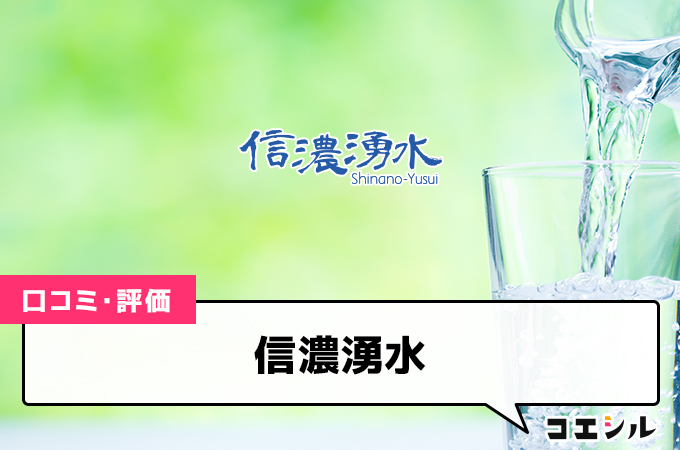 信濃湧水
Shinano-Yusui

口コミ・評価

信濃湧水

コエシル